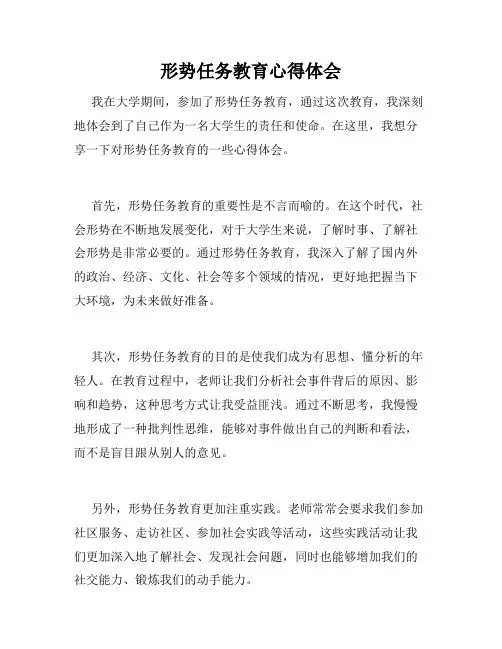 形势任务教育心得体会

我在大学期间，参加了形势任务教育，通过这次教育，我深刻地体会到了自己作为一名大学生的责任和使命。在这里，我想分享一下对形势任务教育的一些心得体会。

首先，形势任务教育的重要性是不言而喻的。在这个时代，社会形势在不断地发展变化，对于大学生来说，了解时事、了解社会形势是非常必要的。通过形势任务教育，我深入了解了国内外的政治、经济、文化、社会等多个领域的情况，更好地把握当下大环境，为未来做好准备。

其次，形势任务教育的目的是使我们成为有思想、懂分析的年轻人。在教育过程中，老师让我们分析社会事件背后的原因、影响和趋势，这种思考方式让我受益匪浅。通过不断思考，我慢慢地形成了一种批判性思维，能够对事件做出自己的判断和看法，而不是盲目跟从别人的意见。

另外，形势任务教育更加注重实践。老师常常会要求我们参加社区服务、走访社区、参加社会实践等活动，这些实践活动让我们更加深入地了解社会、发现社会问题，同时也能够增加我们的社交能力、锻炼我们的动手能力。